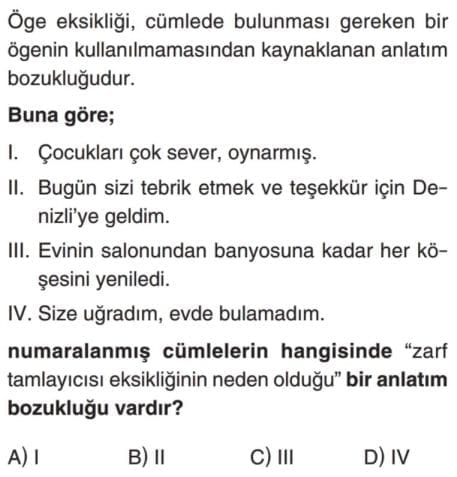 Öge eksikliği, cümlede bulunması gereken bir ögenin kullanılmamasından kaynaklanan anlatım bozukluğudur.

Buna göre;

I. Çocukları çok sever, oynarmış.

II. Bugün sizi tebrik etmek ve teşekkür için Denizli'ye geldim.

III. Evinin salonundan banyosuna kadar her köşesini yeniledi.

IV. Size uğradım, evde bulamadım.

numaralanmış cümlelerin hangisinde "zarf tamlayıcısı eksikliğinin neden olduğu" bir anlatım bozukluğu vardır?

A) I B) II C) III D) IV